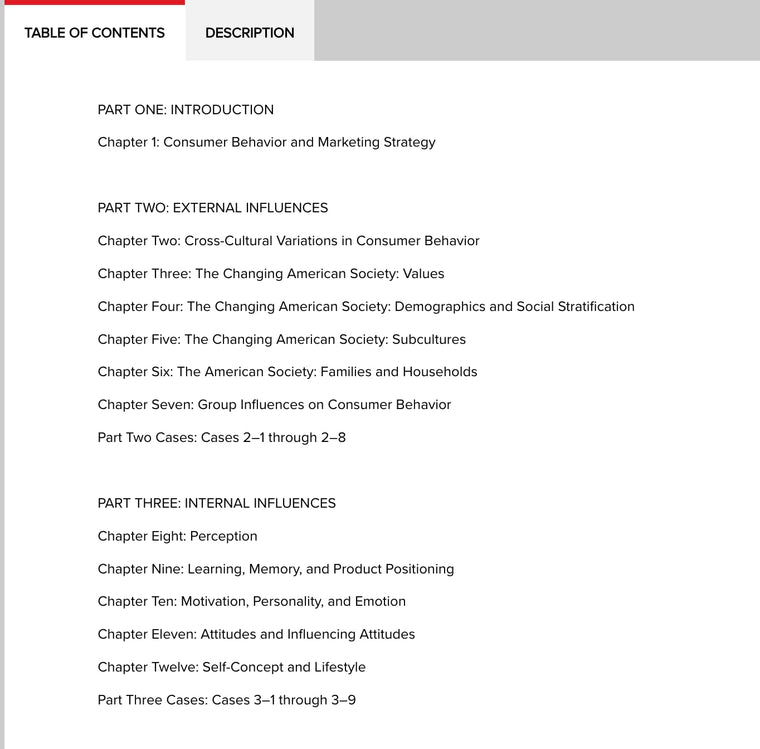 TABLE OF CONTENTS

DESCRIPTION

PART ONE: INTRODUCTION

Chapter 1: Consumer Behavior and Marketing Strategy

PART TWO: EXTERNAL INFLUENCES

Chapter Two: Cross-Cultural Variations in Consumer Behavior

Chapter Three: The Changing American Society: Values

Chapter Four: The Changing American Society: Demographics and Social Stratification

Chapter Five: The Changing American Society: Subcultures

Chapter Six: The American Society: Families and Households

Chapter Seven: Group Influences on Consumer Behavior

Part Two Cases: Cases 2–1 through 2–8

PART THREE: INTERNAL INFLUENCES

Chapter Eight: Perception

Chapter Nine: Learning, Memory, and Product Positioning

Chapter Ten: Motivation, Personality, and Emotion

Chapter Eleven: Attitudes and Influencing Attitudes

Chapter Twelve: Self-Concept and Lifestyle

Part Three Cases: Cases 3–1 through 3–9